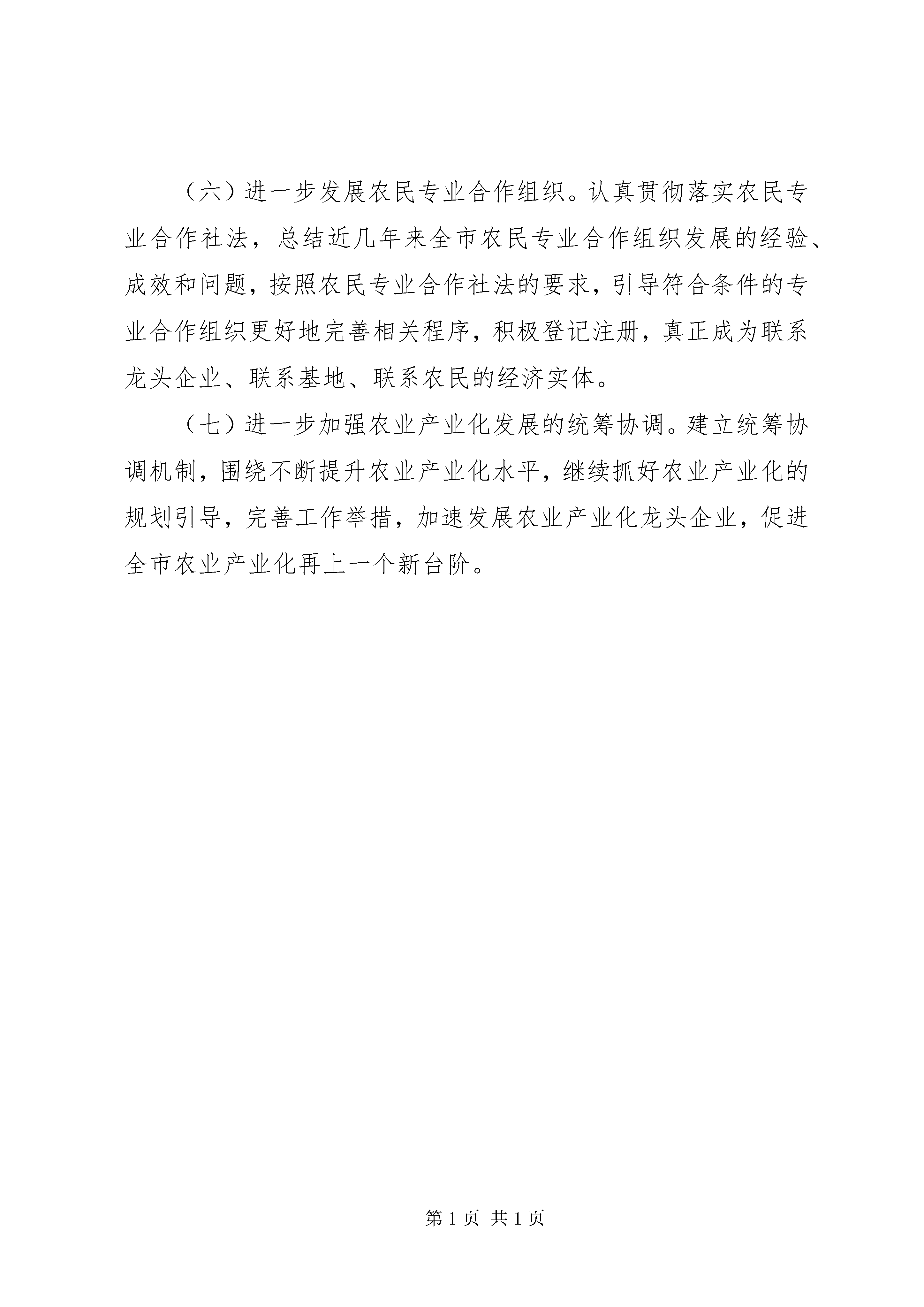 （六）进一步发展农民专业合作组织。认真贯彻落实农民专业合作社法，总结近几年来全市农民专业合作组织发展的经验、成效和问题，按照农民专业合作社法的要求，引导符合条件的专业合作组织更好地完善相关程序，积极登记注册，真正成为联系龙头企业、联系基地、联系农民的经济实体。

（七）进一步加强农业产业化发展的统筹协调。建立统筹协调机制，围绕不断提升农业产业化水平，继续抓好农业产业化的规划引导，完善工作举措，加速发展农业产业化龙头企业，促进全市农业产业化再上一个新台阶。

第 1 页 共 1 页